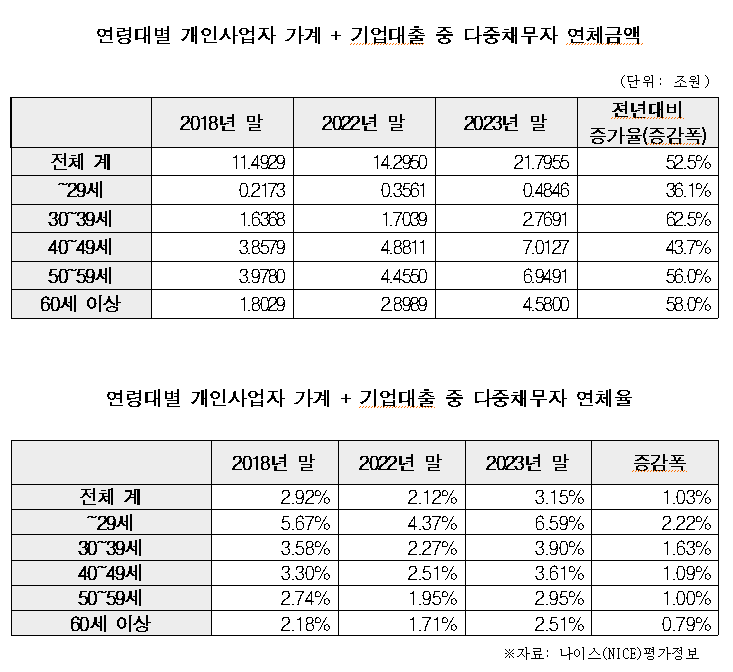 연령대별 개인사업자 가계 + 기업대출 중 다중채무자 연체금액

(단위: 조원)

| | 2018년 말 | 2022년 말 | 2023년 말 | 전년대비 증가율(증감폭) |
|---|---|---|---|---|
| 전체 계 | 11.4929 | 14.2950 | 21.7955 | 52.5% |
| ~29세 | 0.2173 | 0.3561 | 0.4846 | 36.1% |
| 30~39세 | 1.6368 | 1.7039 | 2.7691 | 62.5% |
| 40~49세 | 3.8579 | 4.8811 | 7.0127 | 43.7% |
| 50~59세 | 3.9780 | 4.4550 | 6.9491 | 56.0% |
| 60세 이상 | 1.8029 | 2.8989 | 4.5800 | 58.0% |

연령대별 개인사업자 가계 + 기업대출 중 다중채무자 연체율

| | 2018년 말 | 2022년 말 | 2023년 말 | 증감폭 |
|---|---|---|---|---|
| 전체 계 | 2.92% | 2.12% | 3.15% | 1.03% |
| ~29세 | 5.67% | 4.37% | 6.59% | 2.22% |
| 30~39세 | 3.58% | 2.27% | 3.90% | 1.63% |
| 40~49세 | 3.30% | 2.51% | 3.61% | 1.09% |
| 50~59세 | 2.74% | 1.95% | 2.95% | 1.00% |
| 60세 이상 | 2.18% | 1.71% | 2.51% | 0.79% |

※자료: 나이스(NICE)평가정보